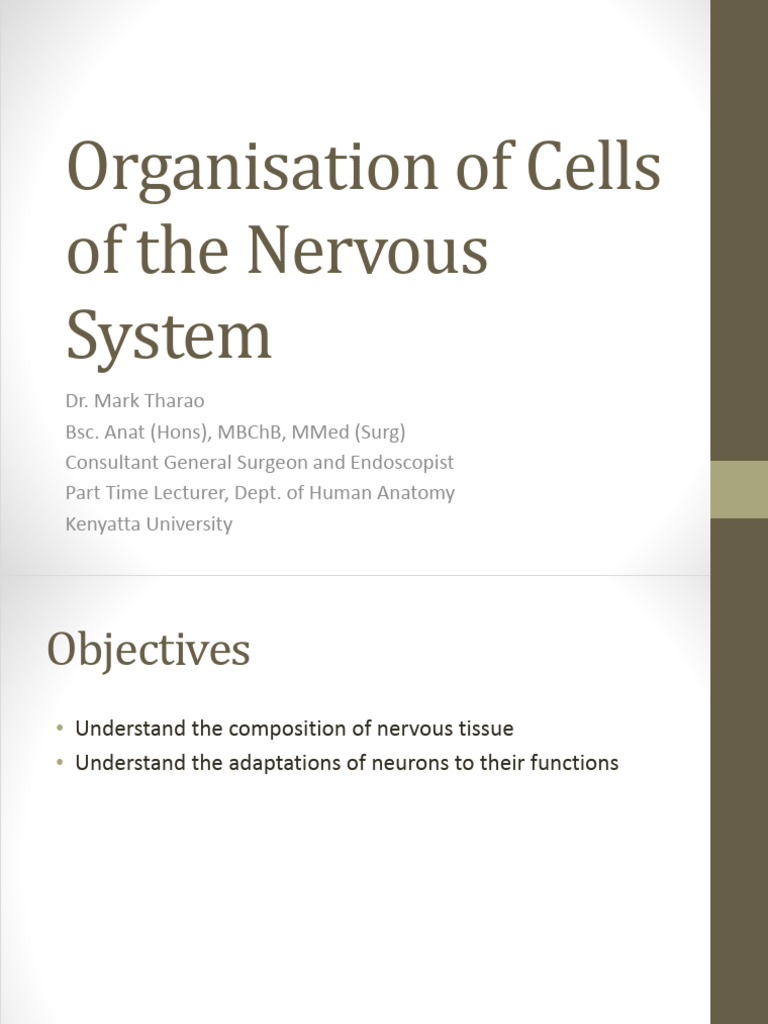 Organisation of Cells of the Nervous System

Dr. Mark Tharao
Bsc. Anat (Hons), MBChB, MMed (Surg)
Consultant General Surgeon and Endoscopist
Part Time Lecturer, Dept. of Human Anatomy
Kenyatta University

Objectives

• Understand the composition of nervous tissue
• Understand the adaptations of neurons to their functions